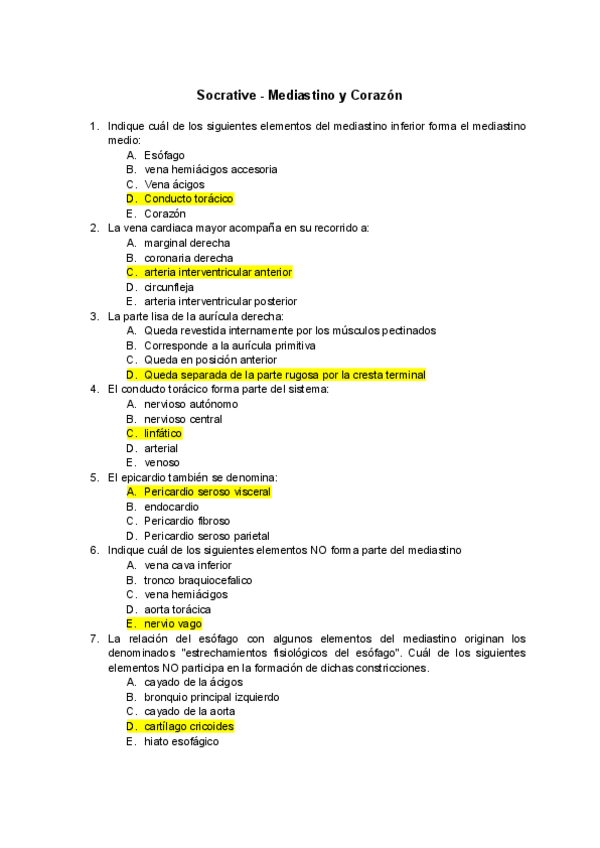 Socrative - Mediastino y Corazón

1. Indique cuál de los siguientes elementos del mediastino inferior forma el mediastino medio:
A. Esófago
B. vena hemiácigos accesoria
C. Vena ácigos
D. Conducto torácico
E. Corazón
2. La vena cardiaca mayor acompaña en su recorrido a:
A. marginal derecha
B. coronaria derecha
C. arteria interventricular anterior
D. circunfleja
E. arteria interventricular posterior
3. La parte lisa de la aurícula derecha:
A. Queda revestida internamente por los músculos pectinados
B. Corresponde a la aurícula primitiva
C. Queda en posición anterior
D. Queda separada de la parte rugosa por la cresta terminal
4. El conducto torácico forma parte del sistema:
A. nervioso autónomo
B. nervioso central
C. linfático
D. arterial
E. venoso
5. El epicardio también se denomina:
A. Pericardio seroso visceral
B. endocardio
C. Pericardio fibroso
D. Pericardio seroso parietal
6. Indique cuál de los siguientes elementos NO forma parte del mediastino
A. vena cava inferior
B. tronco braquiocefalico
C. vena hemiácigos
D. aorta torácica
E. nervio vago
7. La relación del esófago con algunos elementos del mediastino originan los denominados "estrechamientos fisiológicos del esófago". Cuál de los siguientes elementos NO participa en la formación de dichas constricciones.
A. cayado de la ácigos
B. bronquio principal izquierdo
C. cayado de la aorta
D. cartílago cricoides
E. hiato esofágico